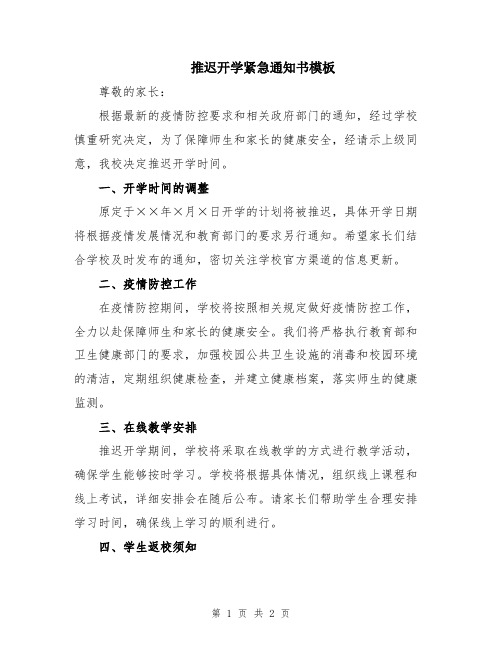 推迟开学紧急通知书模板

尊敬的家长：

根据最新的疫情防控要求和相关政府部门的通知，经过学校慎重研究决定，为了保障师生和家长的健康安全，经请示上级同意，我校决定推迟开学时间。

一、开学时间的调整

原定于××年×月×日开学的计划将被推迟，具体开学日期将根据疫情发展情况和教育部门的要求另行通知。希望家长们结合学校及时发布的通知，密切关注学校官方渠道的信息更新。

二、疫情防控工作

在疫情防控期间，学校将按照相关规定做好疫情防控工作，全力以赴保障师生和家长的健康安全。我们将严格执行教育部和卫生健康部门的要求，加强校园公共卫生设施的消毒和校园环境的清洁，定期组织健康检查，并建立健康档案，落实师生的健康监测。

三、在线教学安排

推迟开学期间，学校将采取在线教学的方式进行教学活动，确保学生能够按时学习。学校将根据具体情况，组织线上课程和线上考试，详细安排会在随后公布。请家长们帮助学生合理安排学习时间，确保线上学习的顺利进行。

四、学生返校须知

第 1 页 共 2 页